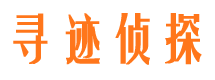 寻迹侦探